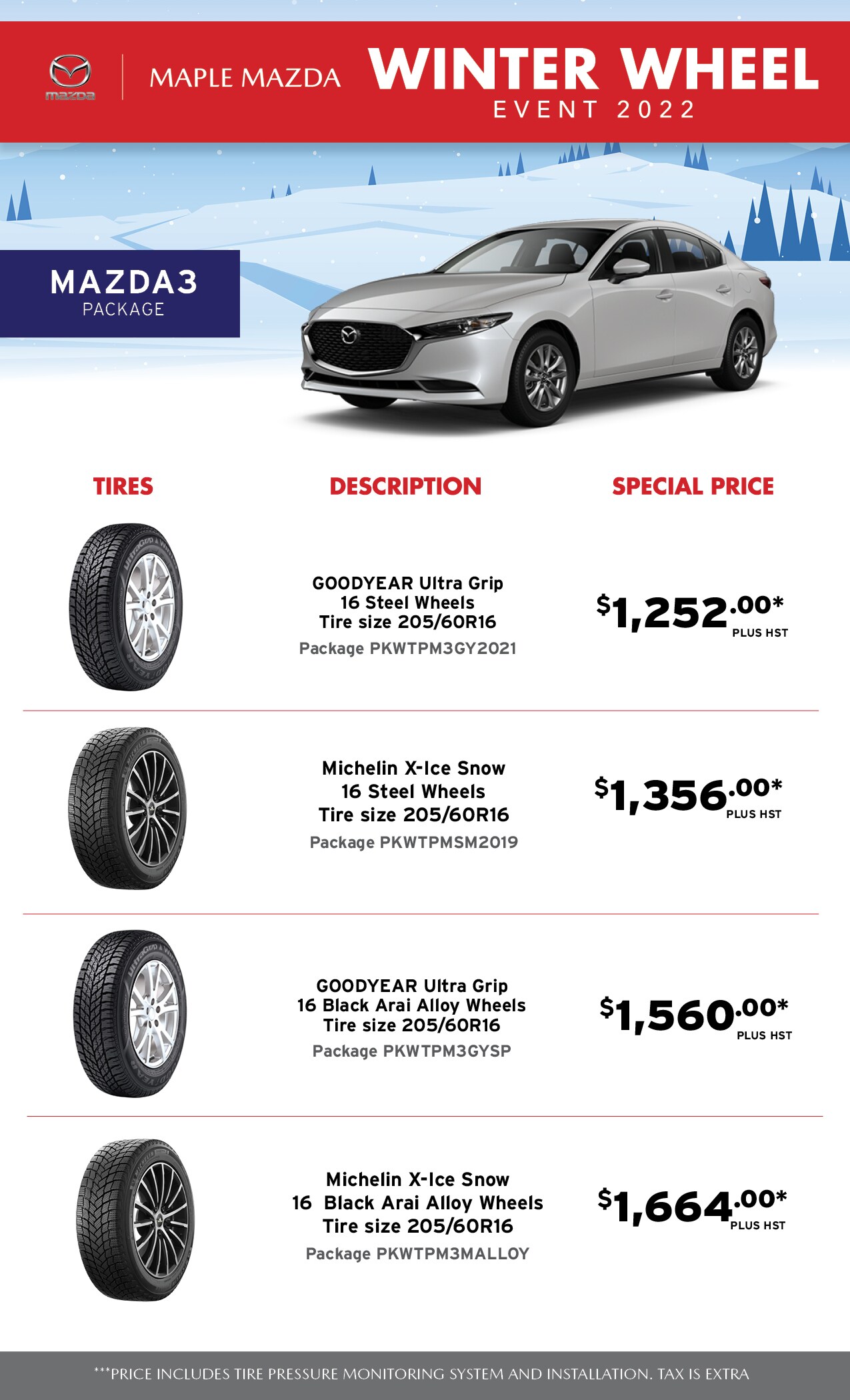 mazda

MAPLE MAZDA WINTER WHEEL EVENT 2022

MAZDA3 PACKAGE

| TIRES | DESCRIPTION | SPECIAL PRICE |
|---|---|---|
| | GOODYEAR Ultra Grip 16 Steel Wheels Tire size 205/60R16 Package PKWTPM3GY2021 | $1,252.00* PLUS HST |
| | Michelin X-Ice Snow 16 Steel Wheels Tire size 205/60R16 Package PKWTPMSM2019 | $1,356.00* PLUS HST |
| | GOODYEAR Ultra Grip 16 Black Arai Alloy Wheels Tire size 205/60R16 Package PKWTPM3GYSP | $1,560.00* PLUS HST |
| | Michelin X-Ice Snow 16 Black Arai Alloy Wheels Tire size 205/60R16 Package PKWTPM3MALLOY | $1,664.00* PLUS HST |

***PRICE INCLUDES TIRE PRESSURE MONITORING SYSTEM AND INSTALLATION. TAX IS EXTRA